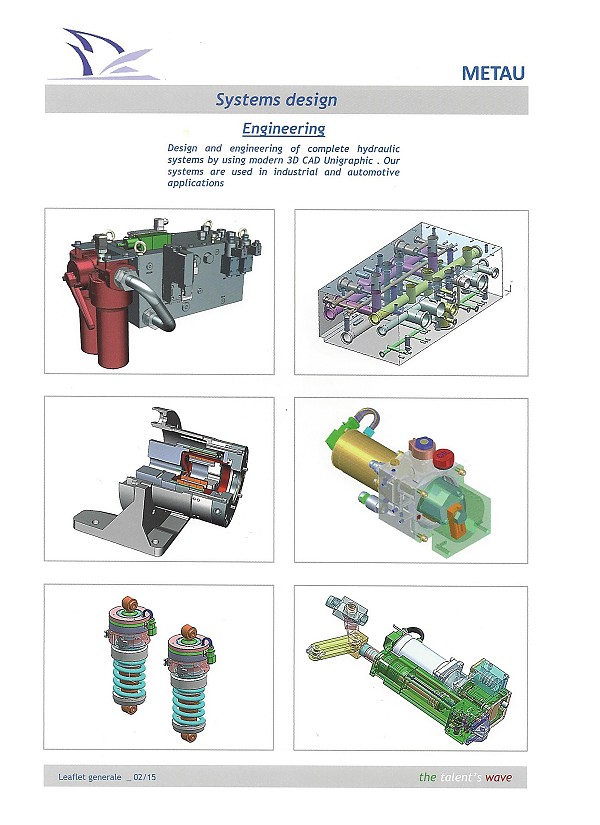 METAU

Systems design

Engineering

Design and engineering of complete hydraulic systems by using modern 3D CAD Unigraphic . Our systems are used in industrial and automotive applications

Leaflet generale _ 02/15

the talent's wave